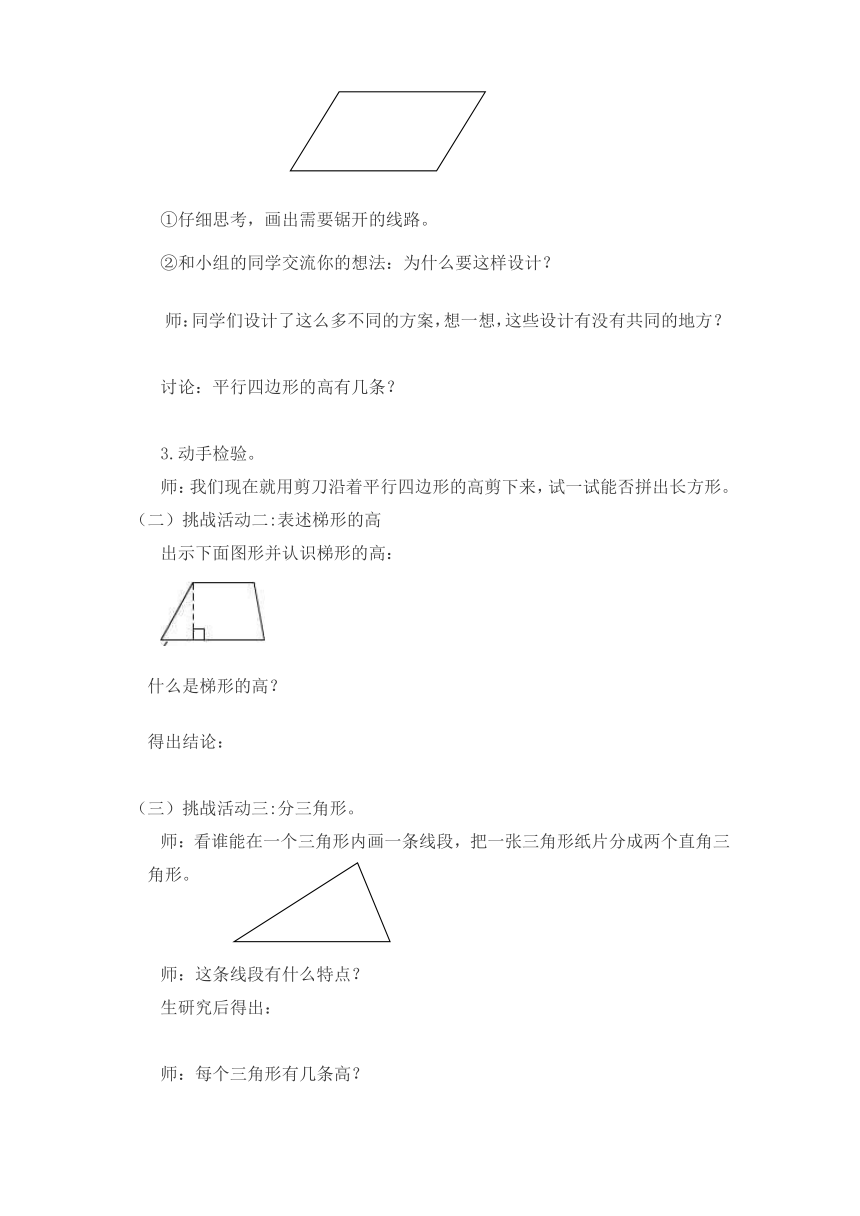 ①仔细思考，画出需要锯开的线路。

②和小组的同学交流你的想法：为什么要这样设计？

师:同学们设计了这么多不同的方案,想一想,这些设计有没有共同的地方？

讨论：平行四边形的高有几条？

3.动手检验。

师：我们现在就用剪刀沿着平行四边形的高剪下来，试一试能否拼出长方形。

（二）挑战活动二:表述梯形的高

出示下面图形并认识梯形的高：

什么是梯形的高？

得出结论：

（三）挑战活动三:分三角形。

师：看谁能在一个三角形内画一条线段，把一张三角形纸片分成两个直角三角形。

师：这条线段有什么特点？

生研究后得出：

师：每个三角形有几条高？